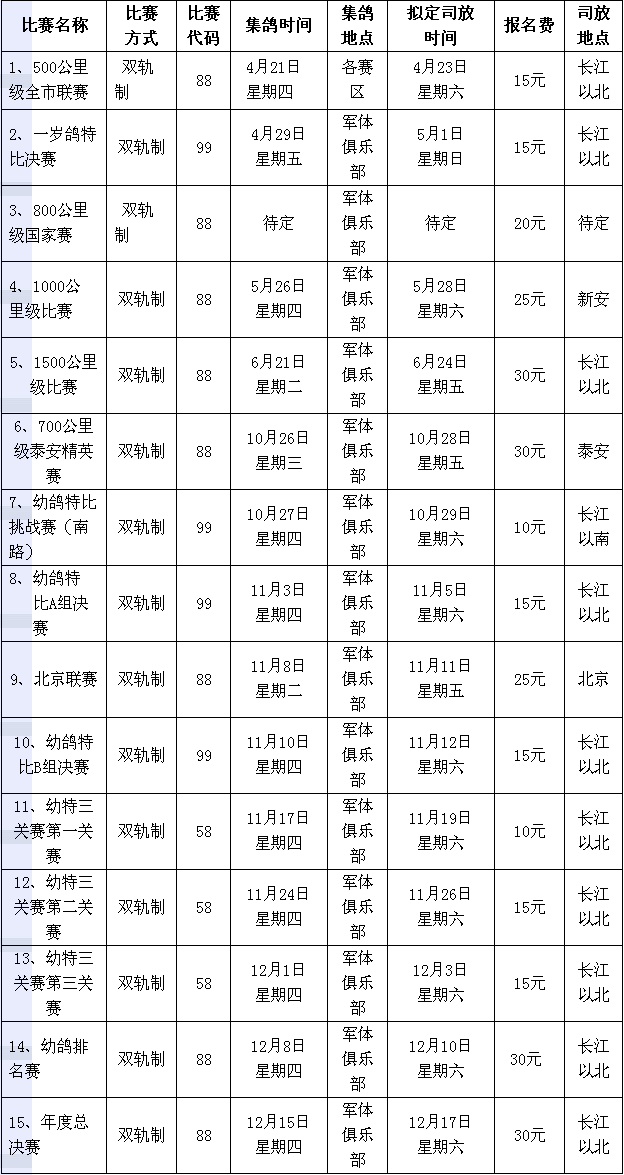 | 比赛名称 | 比赛方式 | 比赛代码 | 集鸽时间 | 集鸽地点 | 拟定司放时间 | 报名费 | 司放地点 |
|---|---|---|---|---|---|---|---|
| 1、500公里级全市联赛 | 双轨制 | 88 | 4月21日 星期四 | 各赛区 | 4月23日 星期六 | 15元 | 长江以北 |
| 2、一岁鸽特比决赛 | 双轨制 | 99 | 4月29日 星期五 | 军体俱乐部 | 5月1日 星期日 | 15元 | 长江以北 |
| 3、800公里级国家赛 | 双轨制 | 88 | 待定 | 军体俱乐部 | 待定 | 20元 | 待定 |
| 4、1000公里级比赛 | 双轨制 | 88 | 5月26日 星期四 | 军体俱乐部 | 5月28日 星期六 | 25元 | 新安 |
| 5、1500公里级比赛 | 双轨制 | 88 | 6月21日 星期二 | 军体俱乐部 | 6月24日 星期五 | 30元 | 长江以北 |
| 6、700公里级泰安精英赛 | 双轨制 | 88 | 10月26日 星期三 | 军体俱乐部 | 10月28日 星期五 | 30元 | 泰安 |
| 7、幼鸽特比挑战赛（南路） | 双轨制 | 99 | 10月27日 星期四 | 军体俱乐部 | 10月29日 星期六 | 10元 | 长江以南 |
| 8、幼鸽特比A组决赛 | 双轨制 | 99 | 11月3日 星期四 | 军体俱乐部 | 11月5日 星期六 | 15元 | 长江以北 |
| 9、北京联赛 | 双轨制 | 88 | 11月8日 星期二 | 军体俱乐部 | 11月11日 星期五 | 25元 | 北京 |
| 10、幼鸽特比B组决赛 | 双轨制 | 99 | 11月10日 星期四 | 军体俱乐部 | 11月12日 星期六 | 15元 | 长江以北 |
| 11、幼特三关赛第一关赛 | 双轨制 | 58 | 11月17日 星期四 | 军体俱乐部 | 11月19日 星期六 | 10元 | 长江以北 |
| 12、幼特三关赛第二关赛 | 双轨制 | 58 | 11月24日 星期四 | 军体俱乐部 | 11月26日 星期六 | 15元 | 长江以北 |
| 13、幼特三关赛第三关赛 | 双轨制 | 58 | 12月1日 星期四 | 军体俱乐部 | 12月3日 星期六 | 15元 | 长江以北 |
| 14、幼鸽排名赛 | 双轨制 | 88 | 12月8日 星期四 | 军体俱乐部 | 12月10日 星期六 | 30元 | 长江以北 |
| 15、年度总决赛 | 双轨制 | 88 | 12月15日 星期四 | 军体俱乐部 | 12月17日 星期六 | 30元 | 长江以北 |